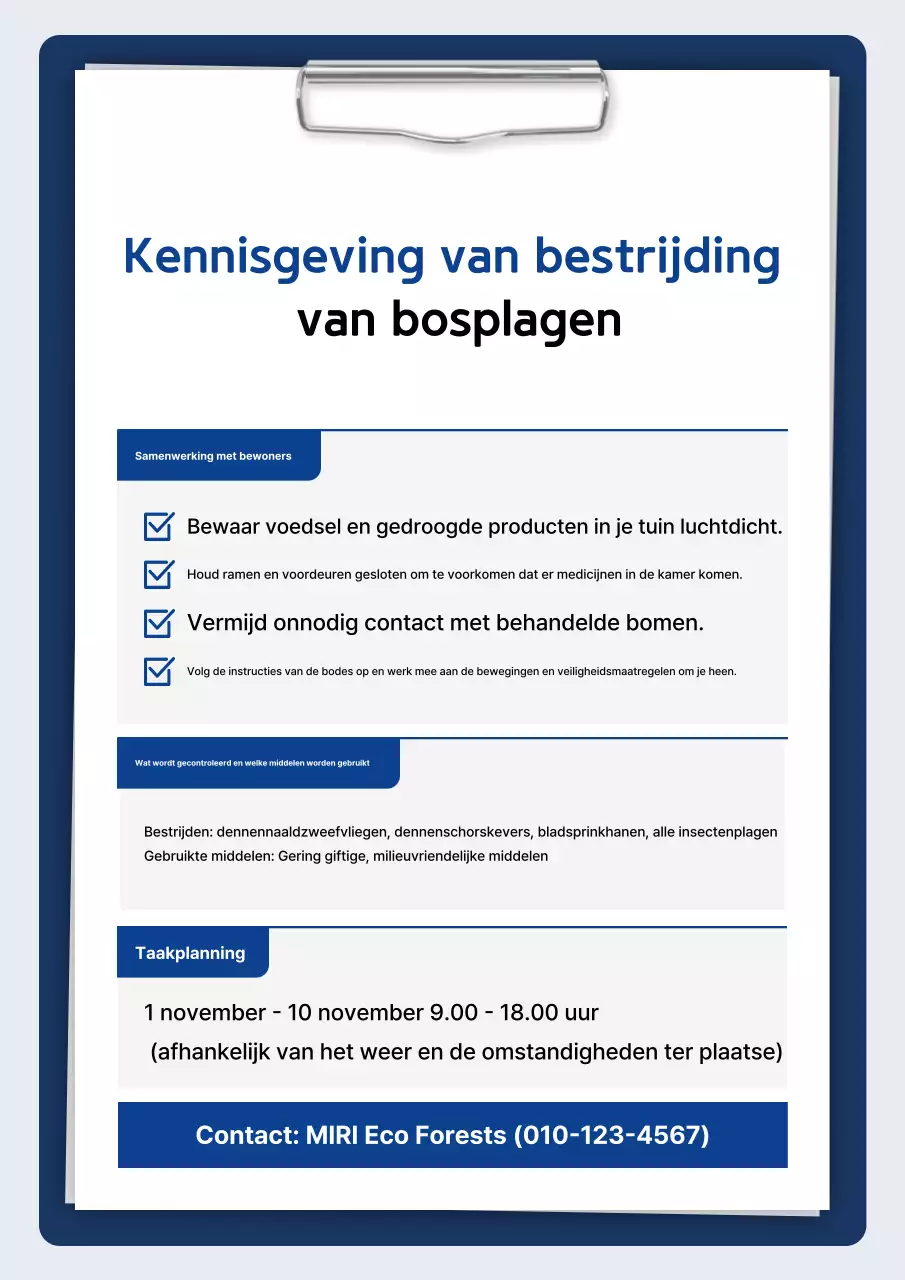 Kennisgeving van bestrijding
van bosplagen

Samenwerking met bewoners

Bewaar voedsel en gedroogde producten in je tuin luchtdicht.

Houd ramen en voordeuren gesloten om te voorkomen dat er medicijnen in de kamer komen.

Vermijd onnodig contact met behandelde bomen.

Volg de instructies van de bodes op en werk mee aan de bewegingen en veiligheidsmaatregelen om je heen.

Wat wordt gecontroleerd en welke middelen worden gebruikt

Bestrijden: dennennaaldzweefvliegen, dennenschorskevers, bladsprinkhanen, alle insectenplagen
Gebruikte middelen: Gering giftige, milieuvriendelijke middelen

Taakplanning

1 november - 10 november 9.00 - 18.00 uur
(afhankelijk van het weer en de omstandigheden ter plaatse)

Contact: MIRI Eco Forests (010-123-4567)